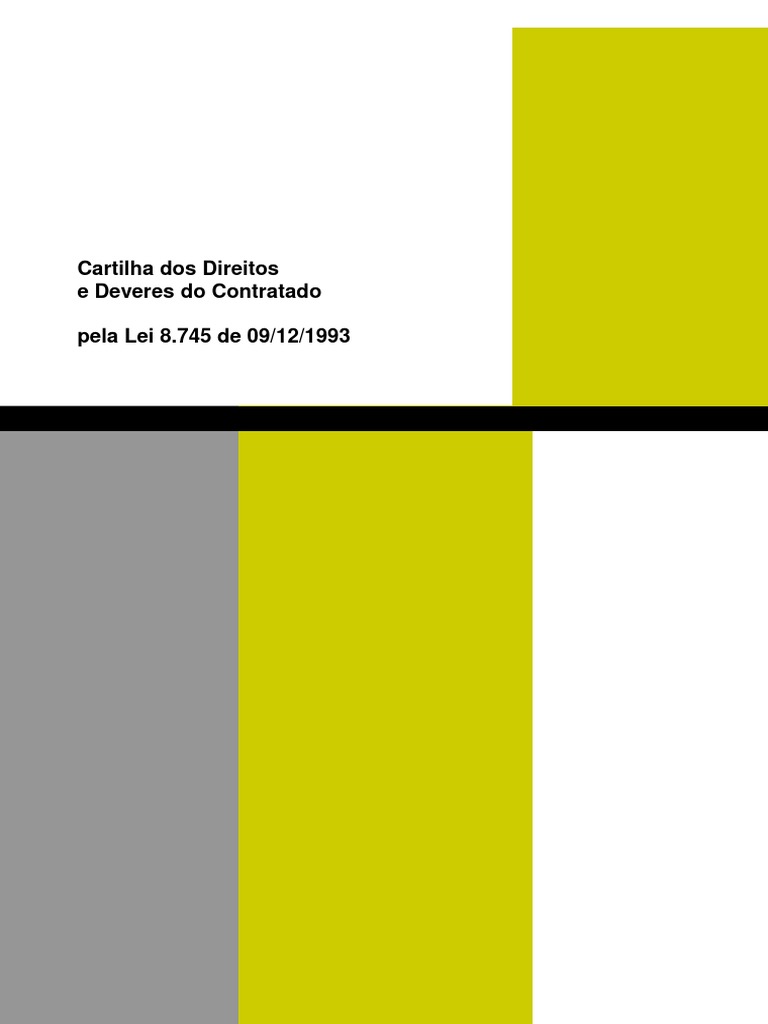 Cartilha dos Direitos
e Deveres do Contratado

pela Lei 8.745 de 09/12/1993